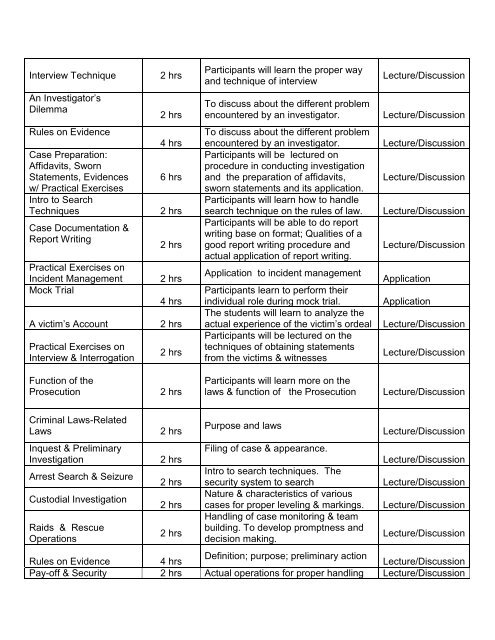 | Interview Technique | 2 hrs | Participants will learn the proper way and technique of interview | Lecture/Discussion |
|---|---|---|---|
| An Investigator's Dilemma | 2 hrs | To discuss about the different problem encountered by an investigator. | Lecture/Discussion |
| Rules on Evidence | 4 hrs | To discuss about the different problem encountered by an investigator. | Lecture/Discussion |
| Case Preparation: Affidavits, Sworn Statements, Evidences w/ Practical Exercises | 6 hrs | Participants will be lectured on procedure in conducting investigation and the preparation of affidavits, sworn statements and its application. | Lecture/Discussion |
| Intro to Search Techniques | 2 hrs | Participants will learn how to handle search technique on the rules of law. | Lecture/Discussion |
| Case Documentation & Report Writing | 2 hrs | Participants will be able to do report writing base on format; Qualities of a good report writing procedure and actual application of report writing. | Lecture/Discussion |
| Practical Exercises on Incident Management | 2 hrs | Application to incident management | Application |
| Mock Trial | 4 hrs | Participants learn to perform their individual role during mock trial. | Application |
| A victim's Account | 2 hrs | The students will learn to analyze the actual experience of the victim's ordeal | Lecture/Discussion |
| Practical Exercises on Interview & Interrogation | 2 hrs | Participants will be lectured on the techniques of obtaining statements from the victims & witnesses | Lecture/Discussion |
| Function of the Prosecution | 2 hrs | Participants will learn more on the laws & function of the Prosecution | Lecture/Discussion |
| Criminal Laws-Related Laws | 2 hrs | Purpose and laws | Lecture/Discussion |
| Inquest & Preliminary Investigation | 2 hrs | Filing of case & appearance. | Lecture/Discussion |
| Arrest Search & Seizure | 2 hrs | Intro to search techniques. The security system to search | Lecture/Discussion |
| Custodial Investigation | 2 hrs | Nature & characteristics of various cases for proper leveling & markings. | Lecture/Discussion |
| Raids & Rescue Operations | 2 hrs | Handling of case monitoring & team building. To develop promptness and decision making. | Lecture/Discussion |
| Rules on Evidence | 4 hrs | Definition; purpose; preliminary action | Lecture/Discussion |
| Pay-off & Security | 2 hrs | Actual operations for proper handling | Lecture/Discussion |